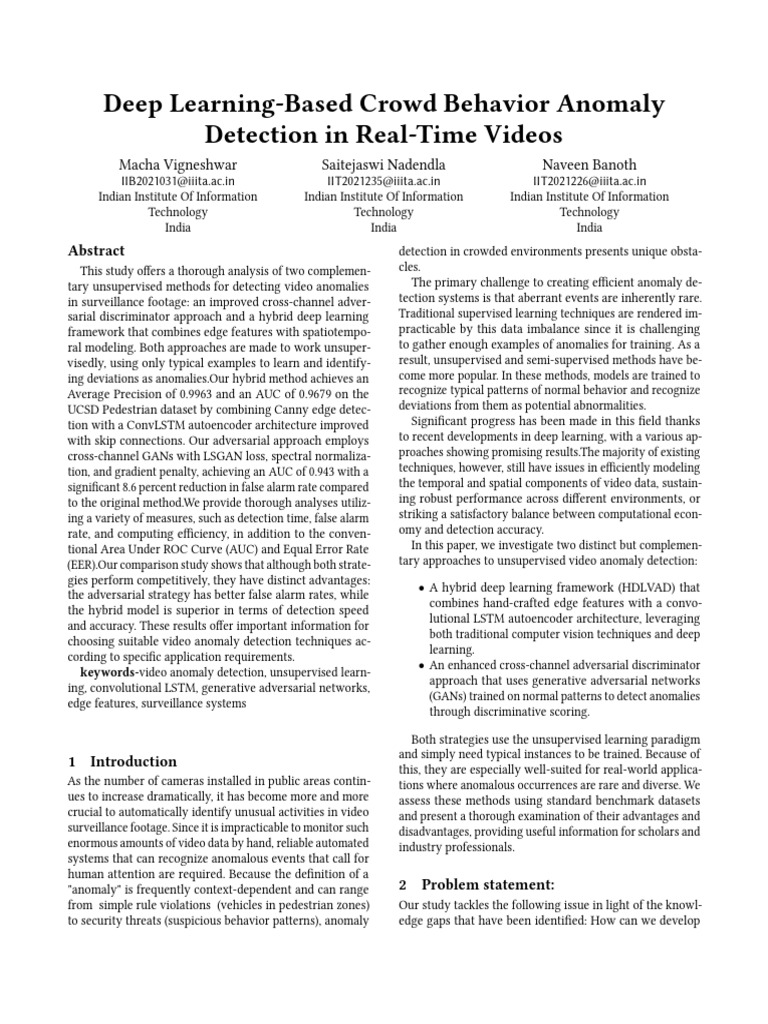 Deep Learning-Based Crowd Behavior Anomaly Detection in Real-Time Videos

Macha Vigneshwar
IIB2021031@iiita.ac.in
Indian Institute Of Information Technology
India

Saitejaswi Nadendla
IIT2021235@iiita.ac.in
Indian Institute Of Information Technology
India

Naveen Banoth
IIT2021226@iiita.ac.in
Indian Institute Of Information Technology
India

Abstract

This study offers a thorough analysis of two complementary unsupervised methods for detecting video anomalies in surveillance footage: an improved cross-channel adversarial discriminator approach and a hybrid deep learning framework that combines edge features with spatiotemporal modeling. Both approaches are made to work unsupervisedly, using only typical examples to learn and identifying deviations as anomalies.Our hybrid method achieves an Average Precision of 0.9963 and an AUC of 0.9679 on the UCSD Pedestrian dataset by combining Canny edge detection with a ConvLSTM autoencoder architecture improved with skip connections. Our adversarial approach employs cross-channel GANs with LSGAN loss, spectral normalization, and gradient penalty, achieving an AUC of 0.943 with a significant 8.6 percent reduction in false alarm rate compared to the original method.We provide thorough analyses utilizing a variety of measures, such as detection time, false alarm rate, and computing efficiency, in addition to the conventional Area Under ROC Curve (AUC) and Equal Error Rate (EER).Our comparison study shows that although both strategies perform competitively, they have distinct advantages: the adversarial strategy has better false alarm rates, while the hybrid model is superior in terms of detection speed and accuracy. These results offer important information for choosing suitable video anomaly detection techniques according to specific application requirements.

keywords-video anomaly detection, unsupervised learning, convolutional LSTM, generative adversarial networks, edge features, surveillance systems

1 Introduction

As the number of cameras installed in public areas continues to increase dramatically, it has become more and more crucial to automatically identify unusual activities in video surveillance footage. Since it is impracticable to monitor such enormous amounts of video data by hand, reliable automated systems that can recognize anomalous events that call for human attention are required. Because the definition of a "anomaly" is frequently context-dependent and can range from simple rule violations (vehicles in pedestrian zones) to security threats (suspicious behavior patterns), anomaly detection in crowded environments presents unique obstacles.

The primary challenge to creating efficient anomaly detection systems is that aberrant events are inherently rare. Traditional supervised learning techniques are rendered impracticable by this data imbalance since it is challenging to gather enough examples of anomalies for training. As a result, unsupervised and semi-supervised methods have become more popular. In these methods, models are trained to recognize typical patterns of normal behavior and recognize deviations from them as potential abnormalities.

Significant progress has been made in this field thanks to recent developments in deep learning, with a various approaches showing promising results.The majority of existing techniques, however, still have issues in efficiently modeling the temporal and spatial components of video data, sustaining robust performance across different environments, or striking a satisfactory balance between computational economy and detection accuracy.

In this paper, we investigate two distinct but complementary approaches to unsupervised video anomaly detection:

• A hybrid deep learning framework (HDLVAD) that combines hand-crafted edge features with a convolutional LSTM autoencoder architecture, leveraging both traditional computer vision techniques and deep learning.
• An enhanced cross-channel adversarial discriminator approach that uses generative adversarial networks (GANs) trained on normal patterns to detect anomalies through discriminative scoring.

Both strategies use the unsupervised learning paradigm and simply need typical instances to be trained. Because of this, they are especially well-suited for real-world applications where anomalous occurrences are rare and diverse. We assess these methods using standard benchmark datasets and present a thorough examination of their advantages and disadvantages, providing useful information for scholars and industry professionals.

2 Problem statement:

Our study tackles the following issue in light of the knowledge gaps that have been identified: How can we develop